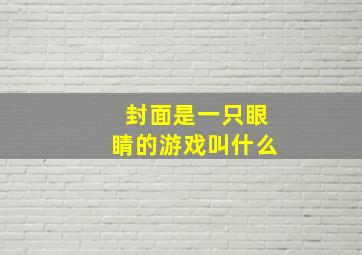 封面是一只眼睛的游戏叫什么